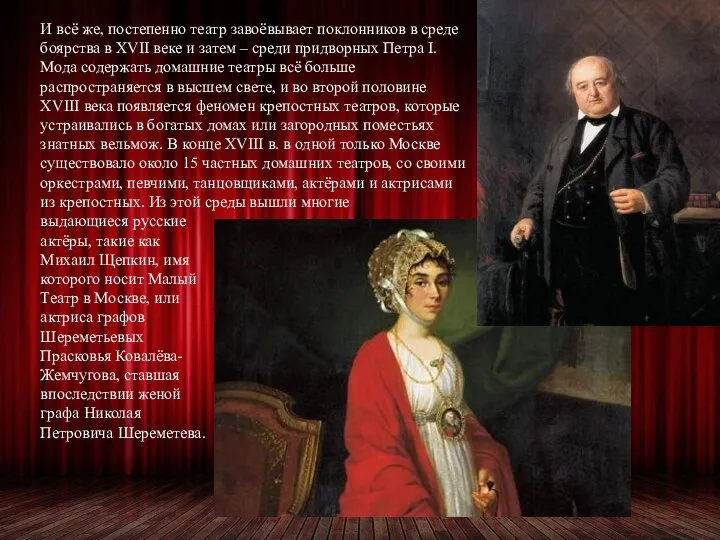 И всё же, постепенно театр завоёвывает поклонников в среде боярства в XVII веке и затем – среди придворных Петра I. Мода содержать домашние театры всё больше распространяется в высшем свете, и во второй половине XVIII века появляется феномен крепостных театров, которые устраивались в богатых домах или загородных поместьях знатных вельмож. В конце XVIII в. в одной только Москве существовало около 15 частных домашних театров, со своими оркестрами, певчими, танцовщиками, актёрами и актрисами из крепостных. Из этой среды вышли многие выдающиеся русские актёры, такие как Михаил Щепкин, имя которого носит Малый Театр в Москве, или актриса графов Шереметьевых Прасковья Ковалёва-Жемчугова, ставшая впоследствии женой графа Николая Петровича Шереметева.